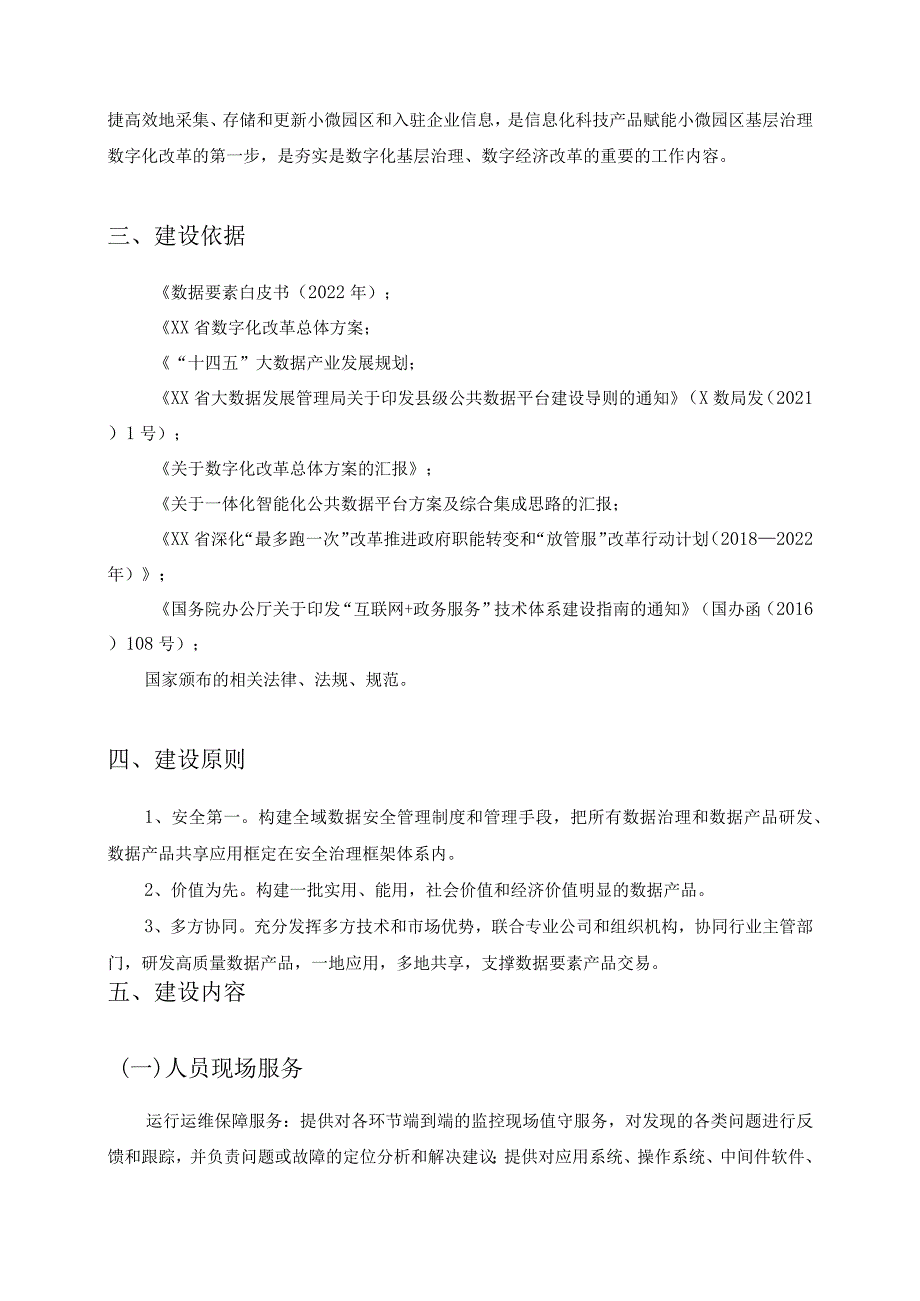 捷高效地采集、存储和更新小微园区和入驻企业信息，是信息化科技产品赋能小微园区基层治理数字化改革的第一步，是夯实是数字化基层治理、数字经济改革的重要的工作内容。

三、建设依据

《数据要素白皮书（2022年）；

《XX省数字化改革总体方案；

《“十四五”大数据产业发展规划；

《XX省大数据发展管理局关于印发县级公共数据平台建设导则的通知》（X数局发（2021）1号）；

《关于数字化改革总体方案的汇报》；

《关于一体化智能化公共数据平台方案及综合集成思路的汇报；

《XX省深化“最多跑一次”改革推进政府职能转变和“放管服”改革行动计划（2018—2022年）》；

《国务院办公厅关于印发“互联网+政务服务”技术体系建设指南的通知》（国办函（2016）108号）；

国家颁布的相关法律、法规、规范。

四、建设原则

1、安全第一。构建全域数据安全管理制度和管理手段，把所有数据治理和数据产品研发、数据产品共享应用框定在安全治理框架体系内。

2、价值为先。构建一批实用、能用，社会价值和经济价值明显的数据产品。

3、多方协同。充分发挥多方技术和市场优势，联合专业公司和组织机构，协同行业主管部门，研发高质量数据产品，一地应用，多地共享，支撑数据要素产品交易。

五、建设内容

（一）人员现场服务

运行运维保障服务：提供对各环节端到端的监控现场值守服务，对发现的各类问题进行反馈和跟踪，并负责问题或故障的定位分析和解决建议；提供对应用系统、操作系统、中间件软件、